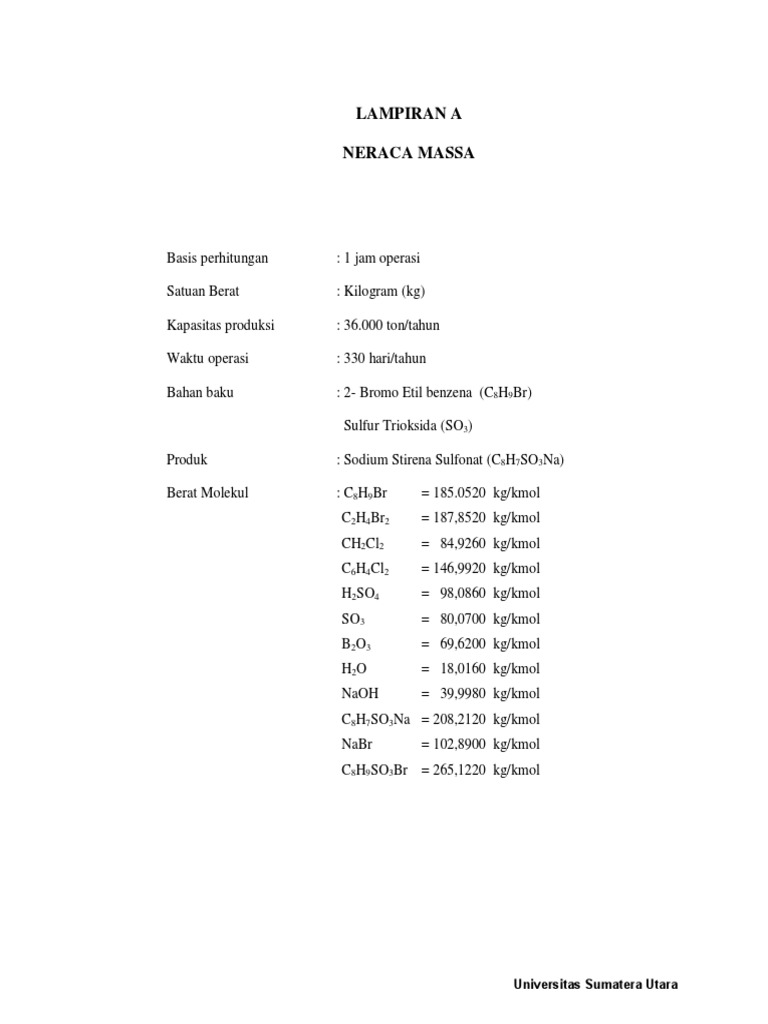 LAMPIRAN A

NERACA MASSA

Basis perhitungan : 1 jam operasi

Satuan Berat : Kilogram (kg)

Kapasitas produksi : 36.000 ton/tahun

Waktu operasi : 330 hari/tahun

Bahan baku : 2- Bromo Etil benzena ($C_8H_9Br$)

Sulfur Trioksida ($SO_3$)

Produk : Sodium Stirena Sulfonat ($C_8H_7SO_3Na$)

Berat Molekul : $C_8H_9Br$ = 185.0520 kg/kmol
$C_2H_4Br_2$ = 187,8520 kg/kmol
$CH_2Cl_2$ = 84,9260 kg/kmol
$C_6H_4Cl_2$ = 146,9920 kg/kmol
$H_2SO_4$ = 98,0860 kg/kmol
$SO_3$ = 80,0700 kg/kmol
$B_2O_3$ = 69,6200 kg/kmol
$H_2O$ = 18,0160 kg/kmol
NaOH = 39,9980 kg/kmol
$C_8H_7SO_3Na$ = 208,2120 kg/kmol
NaBr = 102,8900 kg/kmol
$C_8H_9SO_3Br$ = 265,1220 kg/kmol

Universitas Sumatera Utara